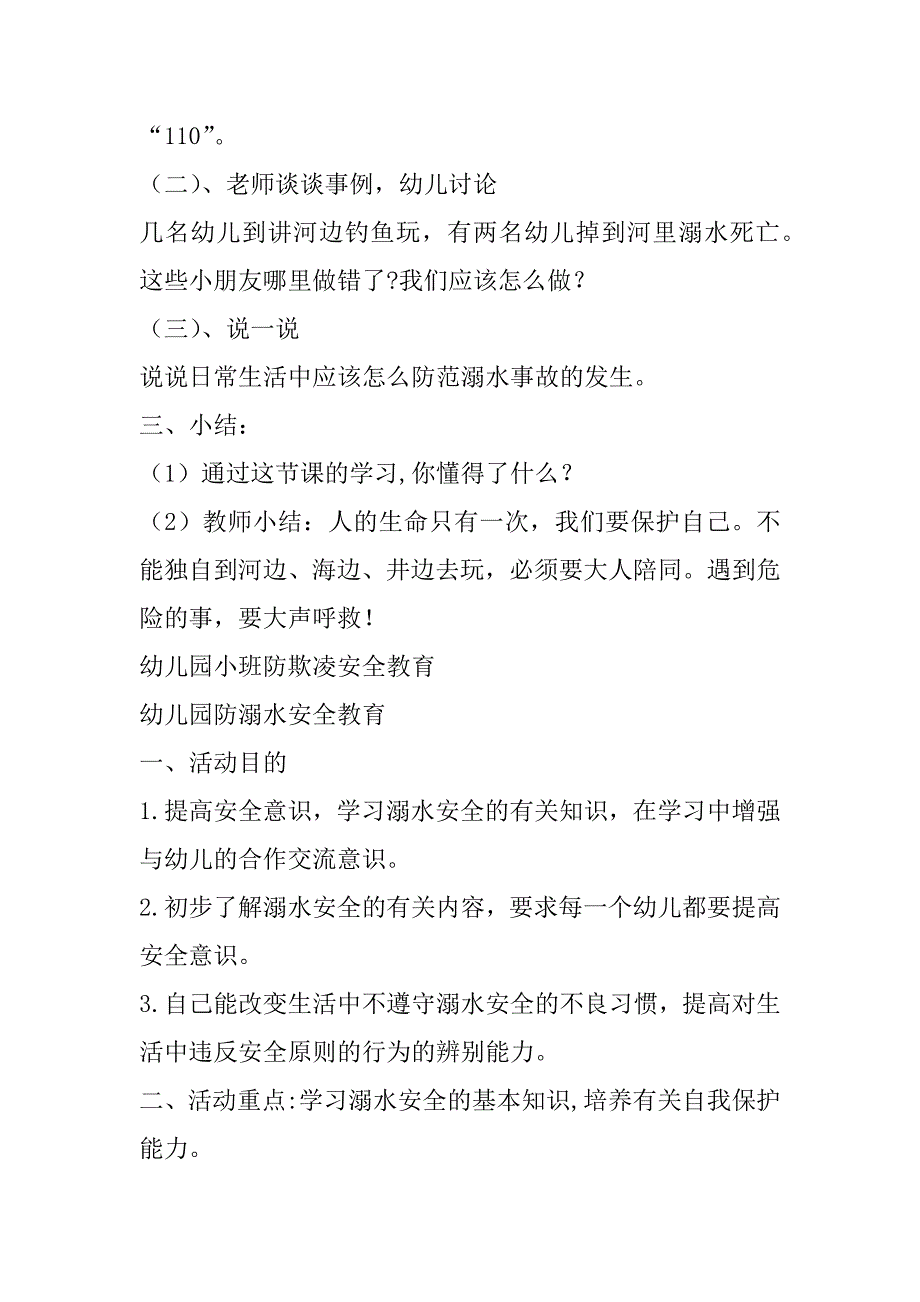 “110”。

（二）、老师谈谈事例，幼儿讨论

几名幼儿到讲河边钓鱼玩，有两名幼儿掉到河里溺水死亡。这些小朋友哪里做错了?我们应该怎么做？

（三）、说一说

说说日常生活中应该怎么防范溺水事故的发生。

三、小结：

（1）通过这节课的学习,你懂得了什么？

（2）教师小结：人的生命只有一次，我们要保护自己。不能独自到河边、海边、井边去玩，必须要大人陪同。遇到危险的事，要大声呼救！

幼儿园小班防欺凌安全教育

幼儿园防溺水安全教育

一、活动目的

1.提高安全意识，学习溺水安全的有关知识，在学习中增强与幼儿的合作交流意识。

2.初步了解溺水安全的有关内容，要求每一个幼儿都要提高安全意识。

3.自己能改变生活中不遵守溺水安全的不良习惯，提高对生活中违反安全原则的行为的辨别能力。

二、活动重点:学习溺水安全的基本知识,培养有关自我保护能力。